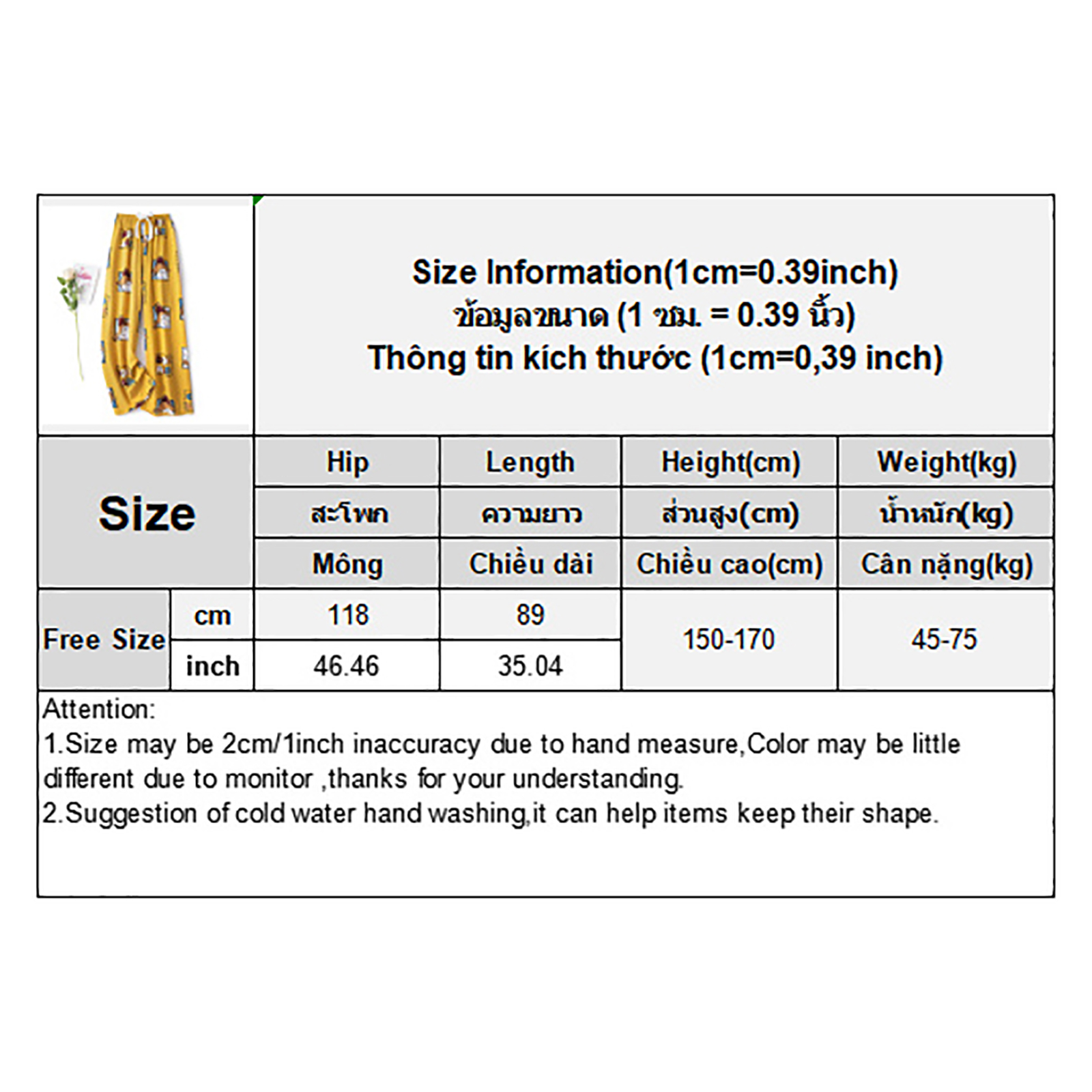 Size Information(1cm=0.39inch)
ข้อมูลขนาด (1 ซม. = 0.39 นิ้ว)
Thông tin kích thước (1cm=0,39 inch)

| Size | | Hip | Length | Height(cm) | Weight(kg) |
|---|---|---|---|---|---|
| | | สะโพก | ความยาว | ส่วนสูง(cm) | น้ำหนัก(kg) |
| | | Mông | Chiều dài | Chiều cao(cm) | Cân nặng(kg) |
| Free Size | cm | 118 | 89 | 150-170 | 45-75 |
| | inch | 46.46 | 35.04 | | |

Attention:
1.Size may be 2cm/1inch inaccuracy due to hand measure,Color may be little different due to monitor ,thanks for your understanding.
2.Suggestion of cold water hand washing,it can help items keep their shape.